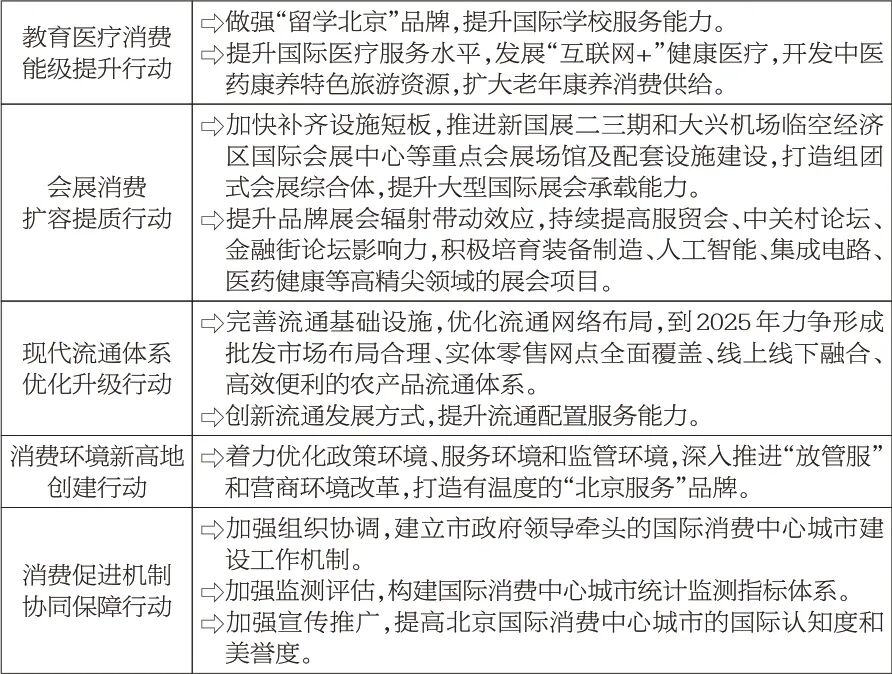 | 教育医疗消费能级提升行动 | ⇨做强“留学北京”品牌，提升国际学校服务能力。 ⇨提升国际医疗服务水平，发展“互联网+”健康医疗，开发中医药康养特色旅游资源，扩大老年康养消费供给。 |
|---|---|
| 会展消费扩容提质行动 | ⇨加快补齐设施短板，推进新国展二三期和大兴机场临空经济区国际会展中心等重点会展场馆及配套设施建设，打造组团式会展综合体，提升大型国际展会承载能力。 ⇨提升品牌展会辐射带动效应，持续提高服贸会、中关村论坛、金融街论坛影响力，积极培育装备制造、人工智能、集成电路、医药健康等高精尖领域的展会项目。 |
| 现代流通体系优化升级行动 | ⇨完善流通基础设施，优化流通网络布局，到2025年力争形成批发市场布局合理、实体零售网点全面覆盖、线上线下融合、高效便利的农产品流通体系。 ⇨创新流通发展方式，提升流通配置服务能力。 |
| 消费环境新高地创建行动 | ⇨着力优化政策环境、服务环境和监管环境，深入推进“放管服”和营商环境改革，打造有温度的“北京服务”品牌。 |
| 消费促进机制协同保障行动 | ⇨加强组织协调，建立市政府领导牵头的国际消费中心城市建设工作机制。 ⇨加强监测评估，构建国际消费中心城市统计监测指标体系。 ⇨加强宣传推广，提高北京国际消费中心城市的国际认知度和美誉度。 |